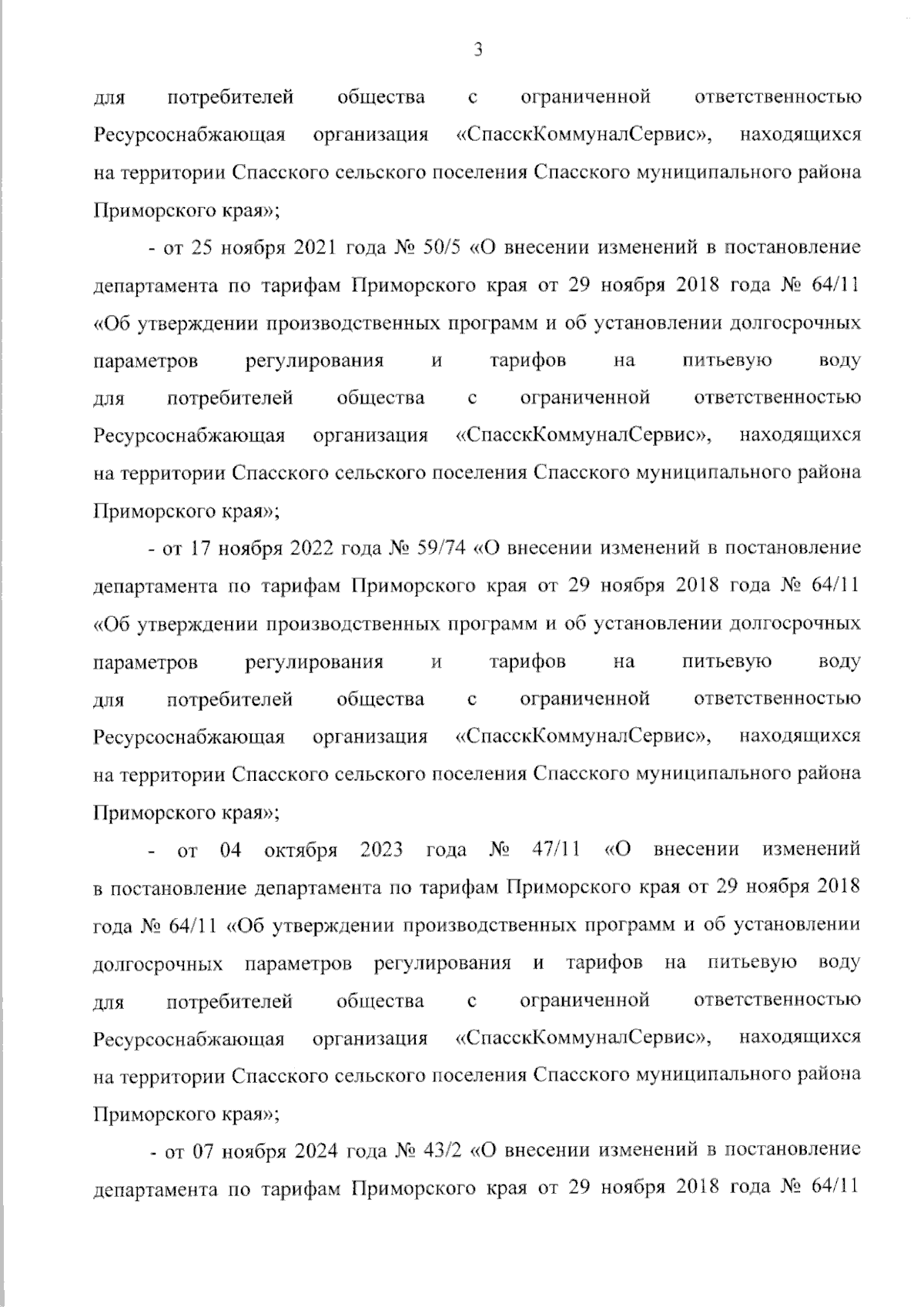 3

для потребителей общества с ограниченной ответственностью Ресурсоснабжающая организация «СпасскКоммуналСервис», находящихся на территории Спасского сельского поселения Спасского муниципального района Приморского края»;

- от 25 ноября 2021 года № 50/5 «О внесении изменений в постановление департамента по тарифам Приморского края от 29 ноября 2018 года № 64/11 «Об утверждении производственных программ и об установлении долгосрочных параметров регулирования и тарифов на питьевую воду для потребителей общества с ограниченной ответственностью Ресурсоснабжающая организация «СпасскКоммуналСервис», находящихся на территории Спасского сельского поселения Спасского муниципального района Приморского края»;

- от 17 ноября 2022 года № 59/74 «О внесении изменений в постановление департамента по тарифам Приморского края от 29 ноября 2018 года № 64/11 «Об утверждении производственных программ и об установлении долгосрочных параметров регулирования и тарифов на питьевую воду для потребителей общества с ограниченной ответственностью Ресурсоснабжающая организация «СпасскКоммуналСервис», находящихся на территории Спасского сельского поселения Спасского муниципального района Приморского края»;

- от 04 октября 2023 года № 47/11 «О внесении изменений в постановление департамента по тарифам Приморского края от 29 ноября 2018 года № 64/11 «Об утверждении производственных программ и об установлении долгосрочных параметров регулирования и тарифов на питьевую воду для потребителей общества с ограниченной ответственностью Ресурсоснабжающая организация «СпасскКоммуналСервис», находящихся на территории Спасского сельского поселения Спасского муниципального района Приморского края»;

- от 07 ноября 2024 года № 43/2 «О внесении изменений в постановление департамента по тарифам Приморского края от 29 ноября 2018 года № 64/11